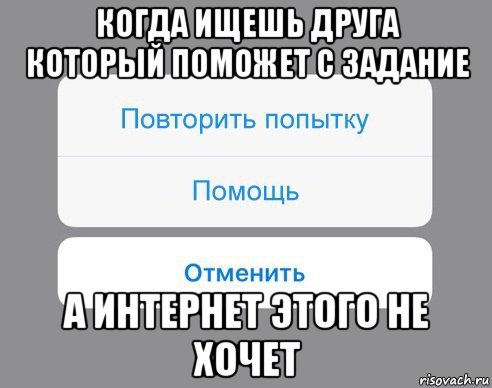 КОГДА ИЩЕШЬ ДРУГА КОТОРЫЙ ПОМОЖЕТ С ЗАДАНИЕ

Повторить попытку

Помощь

Отменить

А ИНТЕРНЕТ ЭТОГО НЕ ХОЧЕТ

risovach.ru